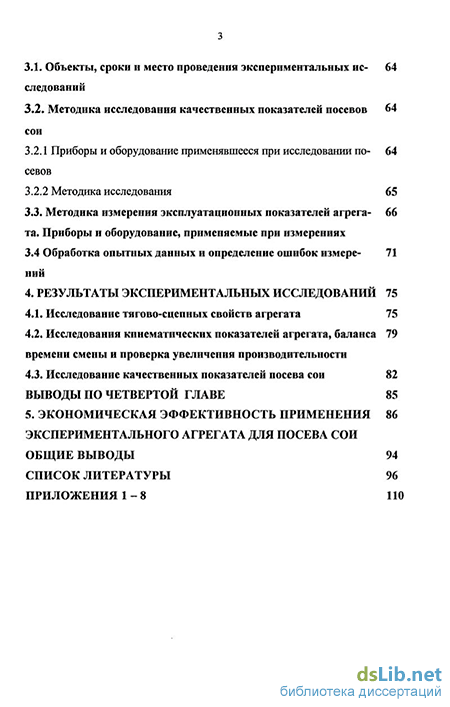 3

3.1. Объекты, сроки и место проведения экспериментальных исследований 64

3.2. Методика исследования качественных показателей посевов сои 64

3.2.1 Приборы и оборудование применявшееся при исследовании посевов 64

3.2.2 Методика исследования 65

3.3. Методика измерения эксплуатационных показателей агрегата. Приборы и оборудование, применяемые при измерениях 66

3.4 Обработка опытных данных и определение ошибок измерений 71

4. РЕЗУЛЬТАТЫ ЭКСПЕРИМЕНТАЛЬНЫХ ИССЛЕДОВАНИЙ 75

4.1. Исследование тягово-сцепных свойств агрегата 75

4.2. Исследования кинематических показателей агрегата, баланса времени смены и проверка увеличения производительности 79

4.3. Исследование качественных показателей посева сои 82

ВЫВОДЫ ПО ЧЕТВЕРТОЙ ГЛАВЕ 85

5. ЭКОНОМИЧЕСКАЯ ЭФФЕКТИВНОСТЬ ПРИМЕНЕНИЯ ЭКСПЕРИМЕНТАЛЬНОГО АГРЕГАТА ДЛЯ ПОСЕВА СОИ 86

ОБЩИЕ ВЫВОДЫ 94

СПИСОК ЛИТЕРАТУРЫ 96

ПРИЛОЖЕНИЯ 1 – 8 110

dsLib.net
библиотека диссертаций